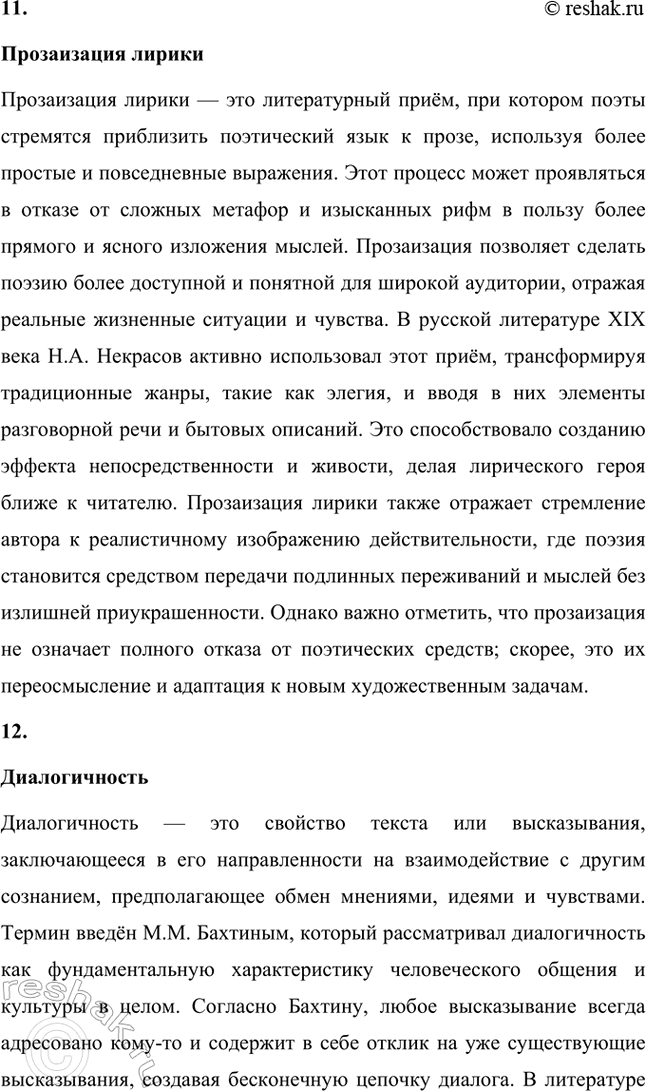 11. © reshak.ru

Прозаизация лирики

Прозаизация лирики — это литературный приём, при котором поэты стремятся приблизить поэтический язык к прозе, используя более простые и повседневные выражения. Этот процесс может проявляться в отказе от сложных метафор и изысканных рифм в пользу более прямого и ясного изложения мыслей. Прозаизация позволяет сделать поэзию более доступной и понятной для широкой аудитории, отражая реальные жизненные ситуации и чувства. В русской литературе XIX века Н.А. Некрасов активно использовал этот приём, трансформируя традиционные жанры, такие как элегия, и вводя в них элементы разговорной речи и бытовых описаний. Это способствовало созданию эффекта непосредственности и живости, делая лирического героя ближе к читателю. Прозаизация лирики также отражает стремление автора к реалистичному изображению действительности, где поэзия становится средством передачи подлинных переживаний и мыслей без излишней приукрашенности. Однако важно отметить, что прозаизация не означает полного отказа от поэтических средств; скорее, это их переосмысление и адаптация к новым художественным задачам.

12.

Диалогичность

Диалогичность — это свойство текста или высказывания, заключающееся в его направленности на взаимодействие с другим сознанием, предполагающее обмен мнениями, идеями и чувствами. Термин введён М.М. Бахтиным, который рассматривал диалогичность как фундаментальную характеристику человеческого общения и культуры в целом. Согласно Бахтину, любое высказывание всегда адресовано кому-то и содержит в себе отклик на уже существующие высказывания, создавая бесконечную цепочку диалога. В литературе

reshak.ru